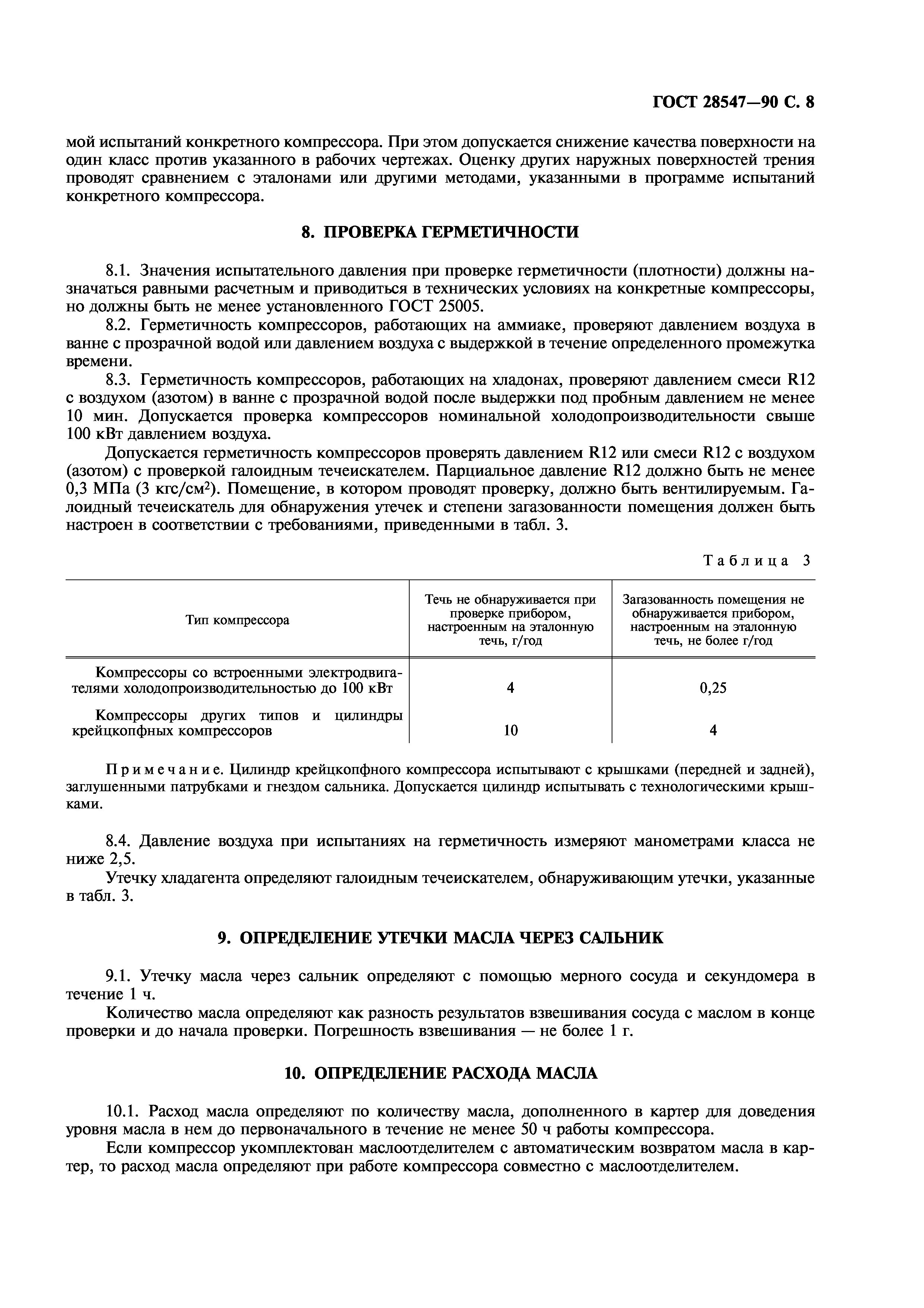 ГОСТ 28547—90 С. 8

мой испытаний конкретного компрессора. При этом допускается снижение качества поверхности на один класс против указанного в рабочих чертежах. Оценку других наружных поверхностей трения проводят сравнением с эталонами или другими методами, указанными в программе испытаний конкретного компрессора.

8. ПРОВЕРКА ГЕРМЕТИЧНОСТИ

8.1. Значения испытательного давления при проверке герметичности (плотности) должны назначаться равными расчетным и приводиться в технических условиях на конкретные компрессоры, но должны быть не менее установленного ГОСТ 25005.

8.2. Герметичность компрессоров, работающих на аммиаке, проверяют давлением воздуха в ванне с прозрачной водой или давлением воздуха с выдержкой в течение определенного промежутка времени.

8.3. Герметичность компрессоров, работающих на хладонах, проверяют давлением смеси R12 с воздухом (азотом) в ванне с прозрачной водой после выдержки под пробным давлением не менее 10 мин. Допускается проверка компрессоров номинальной холодопроизводительности свыше 100 кВт давлением воздуха.

Допускается герметичность компрессоров проверять давлением R12 или смеси R12 с воздухом (азотом) с проверкой галоидным течеискателем. Парциальное давление R12 должно быть не менее 0,3 МПа (3 кгс/см$^2$). Помещение, в котором проводят проверку, должно быть вентилируемым. Галоидный течеискатель для обнаружения утечек и степени загазованности помещения должен быть настроен в соответствии с требованиями, приведенными в табл. 3.

Таблица 3

| Тип компрессора | Течь не обнаруживается при проверке прибором, настроенным на эталонную течь, г/год | Загазованность помещения не обнаруживается прибором, настроенным на эталонную течь, не более г/год |
|---|---|---|
| Компрессоры со встроенными электродвигателями холодопроизводительностью до 100 кВт | 4 | 0,25 |
| Компрессоры других типов и цилиндры крейцкопфных компрессоров | 10 | 4 |

Примечание. Цилиндр крейцкопфного компрессора испытывают с крышками (передней и задней), заглушенными патрубками и гнездом сальника. Допускается цилиндр испытывать с технологическими крышками.

8.4. Давление воздуха при испытаниях на герметичность измеряют манометрами класса не ниже 2,5.

Утечку хладагента определяют галоидным течеискателем, обнаруживающим утечки, указанные в табл. 3.

9. ОПРЕДЕЛЕНИЕ УТЕЧКИ МАСЛА ЧЕРЕЗ САЛЬНИК

9.1. Утечку масла через сальник определяют с помощью мерного сосуда и секундомера в течение 1 ч.

Количество масла определяют как разность результатов взвешивания сосуда с маслом в конце проверки и до начала проверки. Погрешность взвешивания — не более 1 г.

10. ОПРЕДЕЛЕНИЕ РАСХОДА МАСЛА

10.1. Расход масла определяют по количеству масла, дополненного в картер для доведения уровня масла в нем до первоначального в течение не менее 50 ч работы компрессора.

Если компрессор укомплектован маслоотделителем с автоматическим возвратом масла в картер, то расход масла определяют при работе компрессора совместно с маслоотделителем.